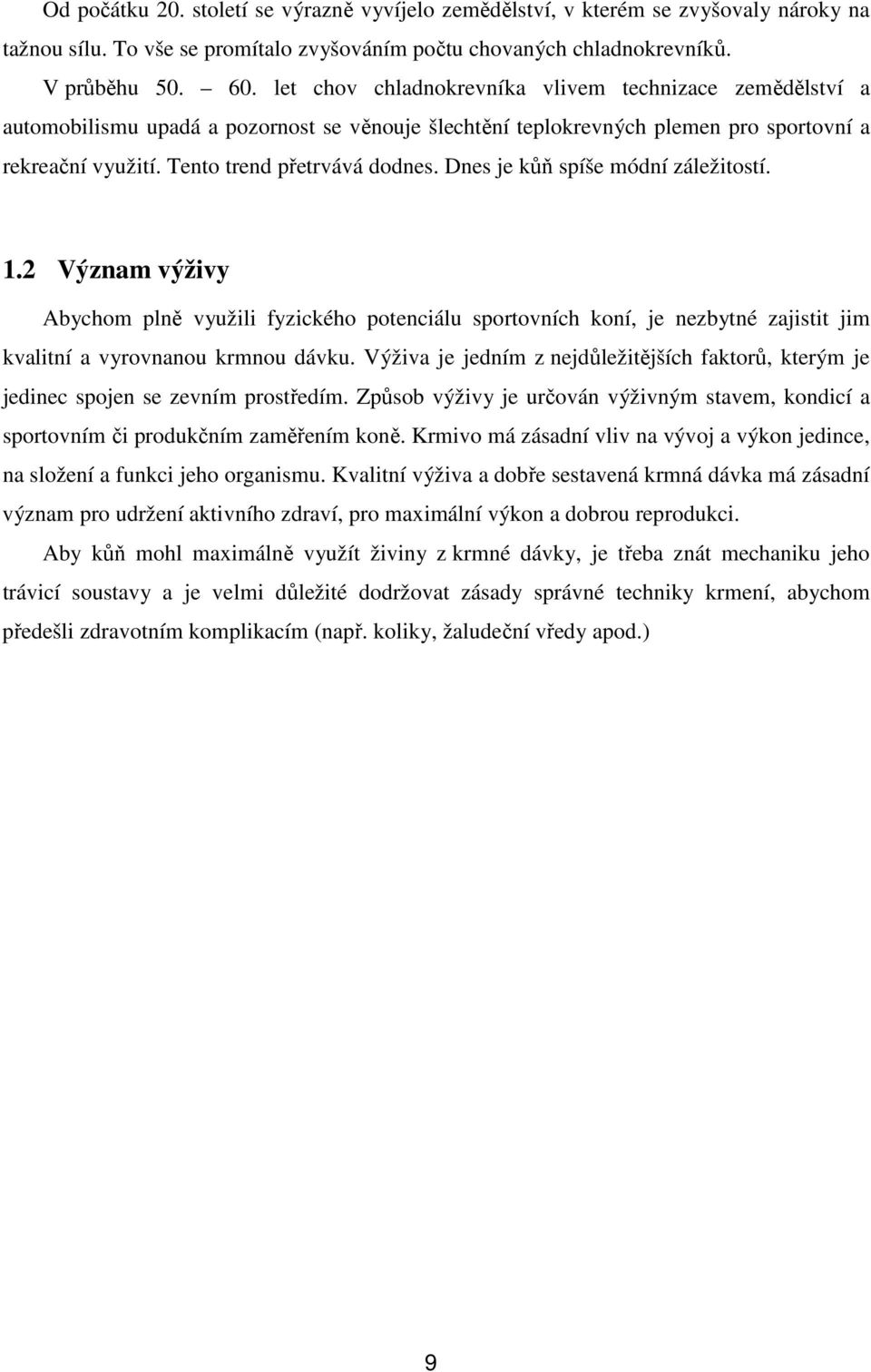 Od počátku 20. století se výrazně vyvíjelo zemědělství, v kterém se zvyšovaly nároky na tažnou sílu. To vše se promítalo zvyšováním počtu chovaných chladnokrevníků.

V průběhu 50. – 60. let chov chladnokrevníka vlivem technizace zemědělství a automobilismu upadá a pozornost se věnouje šlechtění teplokrevných plemen pro sportovní a rekreační využití. Tento trend přetrvává dodnes. Dnes je kůň spíše módní záležitostí.

1.2 Význam výživy

Abychom plně využili fyzického potenciálu sportovních koní, je nezbytné zajistit jim kvalitní a vyrovnanou krmnou dávku. Výživa je jedním z nejdůležitějších faktorů, kterým je jedinec spojen se zevním prostředím. Způsob výživy je určován výživným stavem, kondicí a sportovním či produkčním zaměřením koně. Krmivo má zásadní vliv na vývoj a výkon jedince, na složení a funkci jeho organismu. Kvalitní výživa a dobře sestavená krmná dávka má zásadní význam pro udržení aktivního zdraví, pro maximální výkon a dobrou reprodukci.

Aby kůň mohl maximálně využít živiny z krmné dávky, je třeba znát mechaniku jeho trávicí soustavy a je velmi důležité dodržovat zásady správné techniky krmení, abychom předešli zdravotním komplikacím (např. koliky, žaludeční vředy apod.)

9